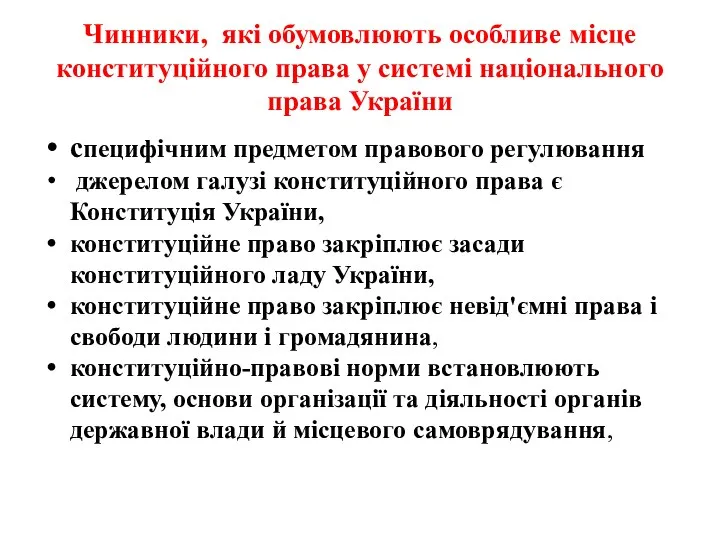 Чинники, які обумовлюють особливе місце конституційного права у системі національного права України

• специфічним предметом правового регулювання
• джерелом галузі конституційного права є Конституція України,
• конституційне право закріплює засади конституційного ладу України,
• конституційне право закріплює невід'ємні права і свободи людини і громадянина,
• конституційно-правові норми встановлюють систему, основи організації та діяльності органів державної влади й місцевого самоврядування,